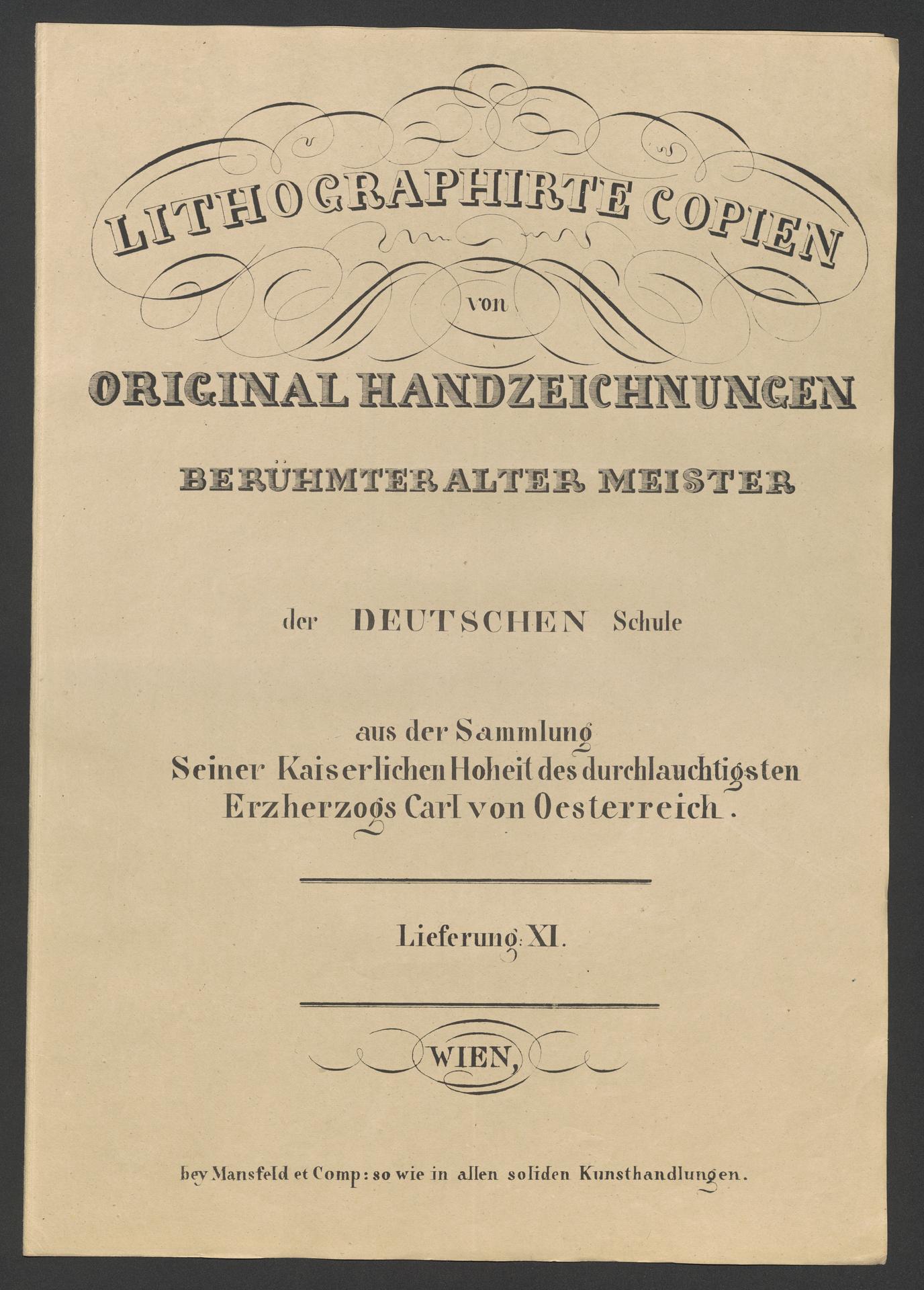 LITHOGRAPHIRTE COPIEN

von

ORIGINAL HANDZEICHNUNGEN

BERÜHMTER ALTER MEISTER

der DEUTSCHEN Schule

aus der Sammlung
Seiner Kaiserlichen Hoheit des durchlauchtigsten
Erzherzogs Carl von Oesterreich.

Lieferung: XI.

WIEN,

bey Mansfeld et Comp: so wie in allen soliden Kunsthandlungen.